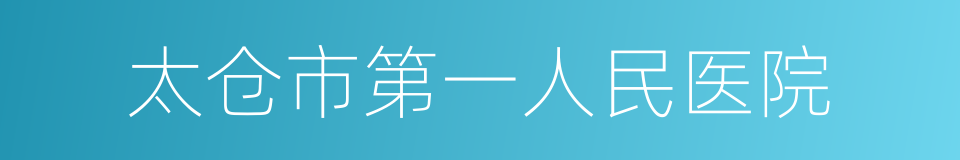 太仓市第一人民医院